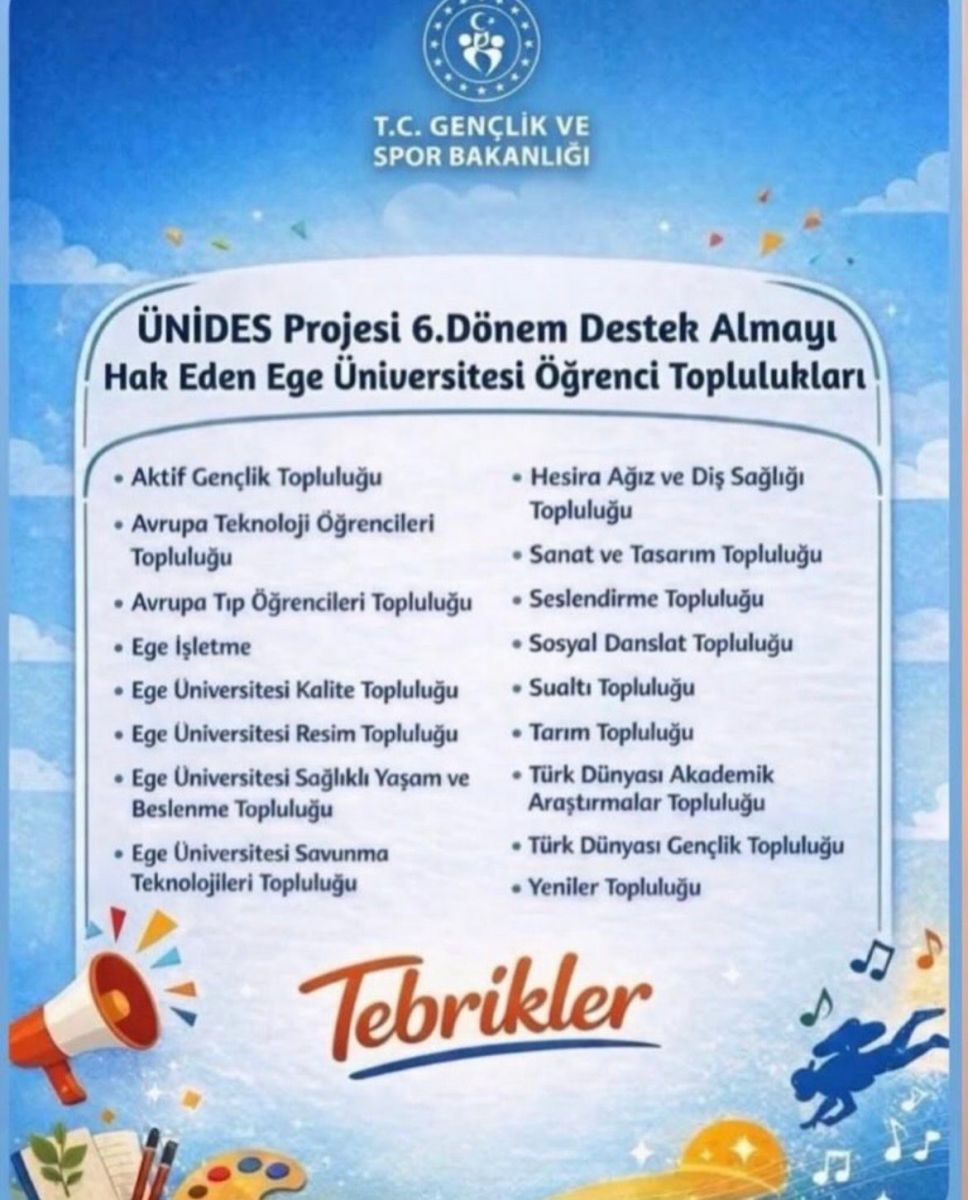 T.C. GENÇLİK VE
SPOR BAKANLIĞI

ÜNİDES Projesi 6.Dönem Destek Almayı
Hak Eden Ege Üniversitesi Öğrenci Toplulukları

• Aktif Gençlik Topluluğu
• Avrupa Teknoloji Öğrencileri Topluluğu
• Avrupa Tıp Öğrencileri Topluluğu
• Ege İşletme
• Ege Üniversitesi Kalite Topluluğu
• Ege Üniversitesi Resim Topluluğu
• Ege Üniversitesi Sağlıklı Yaşam ve Beslenme Topluluğu
• Ege Üniversitesi Savunma Teknolojileri Topluluğu

• Hesira Ağız ve Diş Sağlığı Topluluğu
• Sanat ve Tasarım Topluluğu
• Seslendirme Topluluğu
• Sosyal Danslat Topluluğu
• Sualtı Topluluğu
• Tarım Topluluğu
• Türk Dünyası Akademik Araştırmalar Topluluğu
• Türk Dünyası Gençlik Topluluğu
• Yeniler Topluluğu

Tebrikler